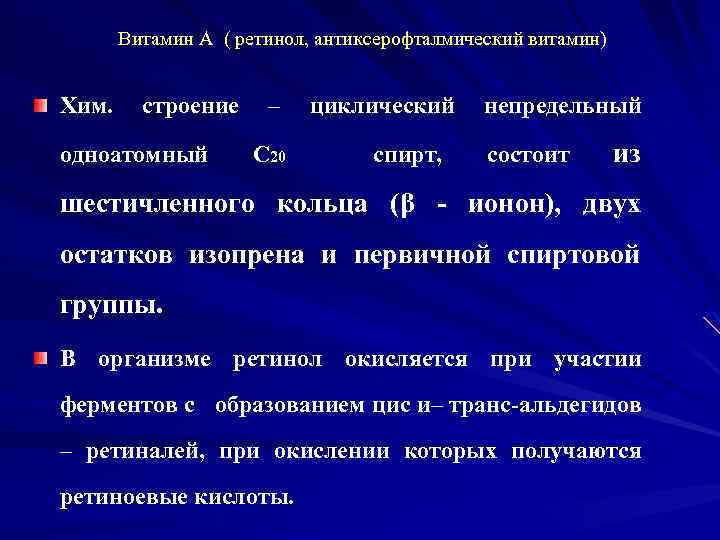 Витамин А ( ретинол, антиксерофталмический витамин)

Хим. строение – циклический непредельный одноатомный $C_{20}$ спирт, состоит из шестичленного кольца (β - ионон), двух остатков изопрена и первичной спиртовой группы.

В организме ретинол окисляется при участии ферментов с образованием цис и– транс-альдегидов – ретиналей, при окислении которых получаются ретиноевые кислоты.